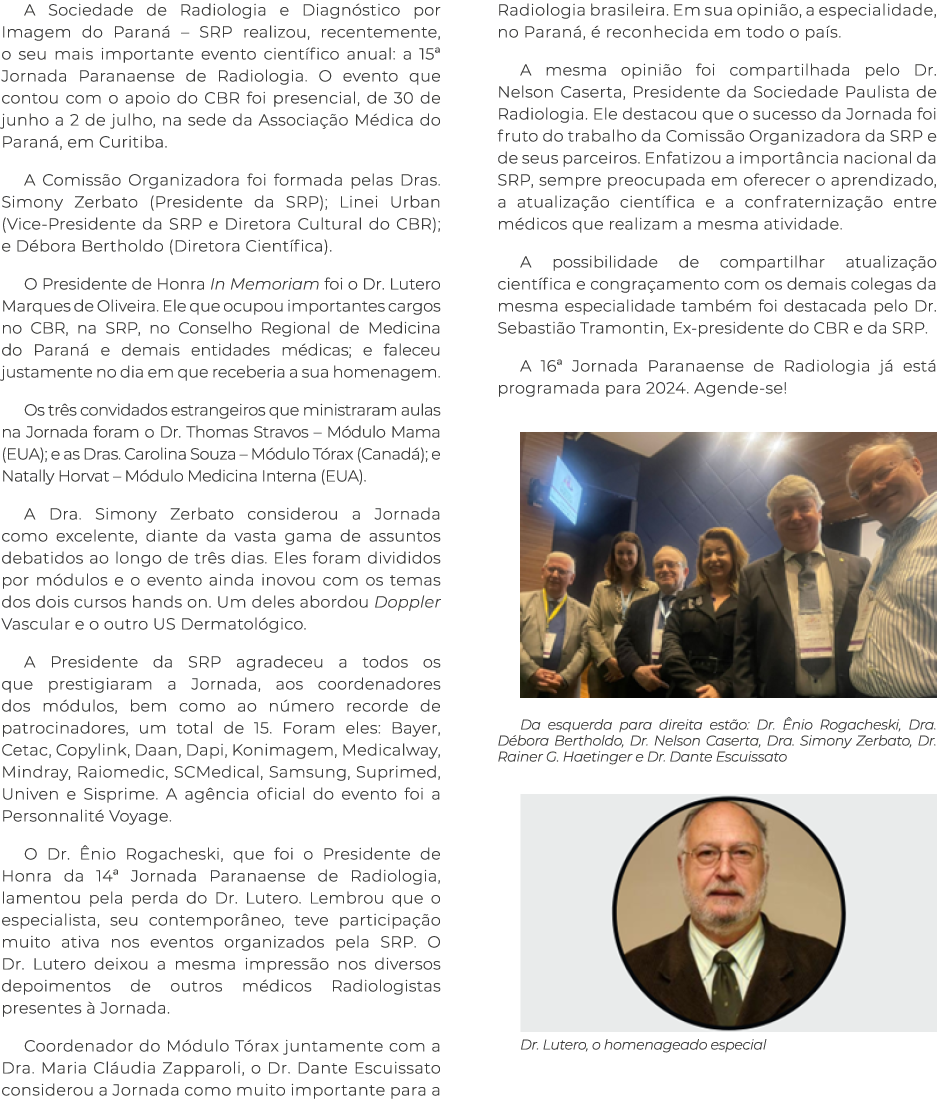 A Sociedade de Radiologia e Diagnóstico por Imagem do Paraná – SRP realizou, recentemente, o seu mais importante evento científico anual: a 15ª Jornada Paranaense de Radiologia. O evento que contou com o apoio do CBR foi presencial, de 30 de junho a 2 de julho, na sede da Associação Médica do Paraná, em Curitiba.

A Comissão Organizadora foi formada pelas Dras. Simony Zerbato (Presidente da SRP); Linei Urban (Vice-Presidente da SRP e Diretora Cultural do CBR); e Débora Bertholdo (Diretora Científica).

O Presidente de Honra In Memoriam foi o Dr. Lutero Marques de Oliveira. Ele que ocupou importantes cargos no CBR, na SRP, no Conselho Regional de Medicina do Paraná e demais entidades médicas; e faleceu justamente no dia em que receberia a sua homenagem.

Os três convidados estrangeiros que ministraram aulas na Jornada foram o Dr. Thomas Stravos – Módulo Mama (EUA); e as Dras. Carolina Souza – Módulo Tórax (Canadá); e Natally Horvat – Módulo Medicina Interna (EUA).

A Dra. Simony Zerbato considerou a Jornada como excelente, diante da vasta gama de assuntos debatidos ao longo de três dias. Eles foram divididos por módulos e o evento ainda inovou com os temas dos dois cursos hands on. Um deles abordou Doppler Vascular e o outro US Dermatológico.

A Presidente da SRP agradeceu a todos os que prestigiaram a Jornada, aos coordenadores dos módulos, bem como ao número recorde de patrocinadores, um total de 15. Foram eles: Bayer, Cetac, Copylink, Daan, Dapi, Konimagem, Medicalway, Mindray, Raiomedic, SCMedical, Samsung, Suprimed, Univen e Sisprime. A agência oficial do evento foi a Personnalité Voyage.

O Dr. Ênio Rogacheski, que foi o Presidente de Honra da 14ª Jornada Paranaense de Radiologia, lamentou pela perda do Dr. Lutero. Lembrou que o especialista, seu contemporâneo, teve participação muito ativa nos eventos organizados pela SRP. O Dr. Lutero deixou a mesma impressão nos diversos depoimentos de outros médicos Radiologistas presentes à Jornada.

Coordenador do Módulo Tórax juntamente com a Dra. Maria Cláudia Zapparoli, o Dr. Dante Escuissato considerou a Jornada como muito importante para a Radiologia brasileira. Em sua opinião, a especialidade, no Paraná, é reconhecida em todo o país.

A mesma opinião foi compartilhada pelo Dr. Nelson Caserta, Presidente da Sociedade Paulista de Radiologia. Ele destacou que o sucesso da Jornada foi fruto do trabalho da Comissão Organizadora da SRP e de seus parceiros. Enfatizou a importância nacional da SRP, sempre preocupada em oferecer o aprendizado, a atualização científica e a confraternização entre médicos que realizam a mesma atividade.

A possibilidade de compartilhar atualização científica e congraçamento com os demais colegas da mesma especialidade também foi destacada pelo Dr. Sebastião Tramontin, Ex-presidente do CBR e da SRP.

A 16ª Jornada Paranaense de Radiologia já está programada para 2024. Agende-se!

Da esquerda para direita estão: Dr. Ênio Rogacheski, Dra. Débora Bertholdo, Dr. Nelson Caserta, Dra. Simony Zerbato, Dr. Rainer G. Haetinger e Dr. Dante Escuissato

Dr. Lutero, o homenageado especial